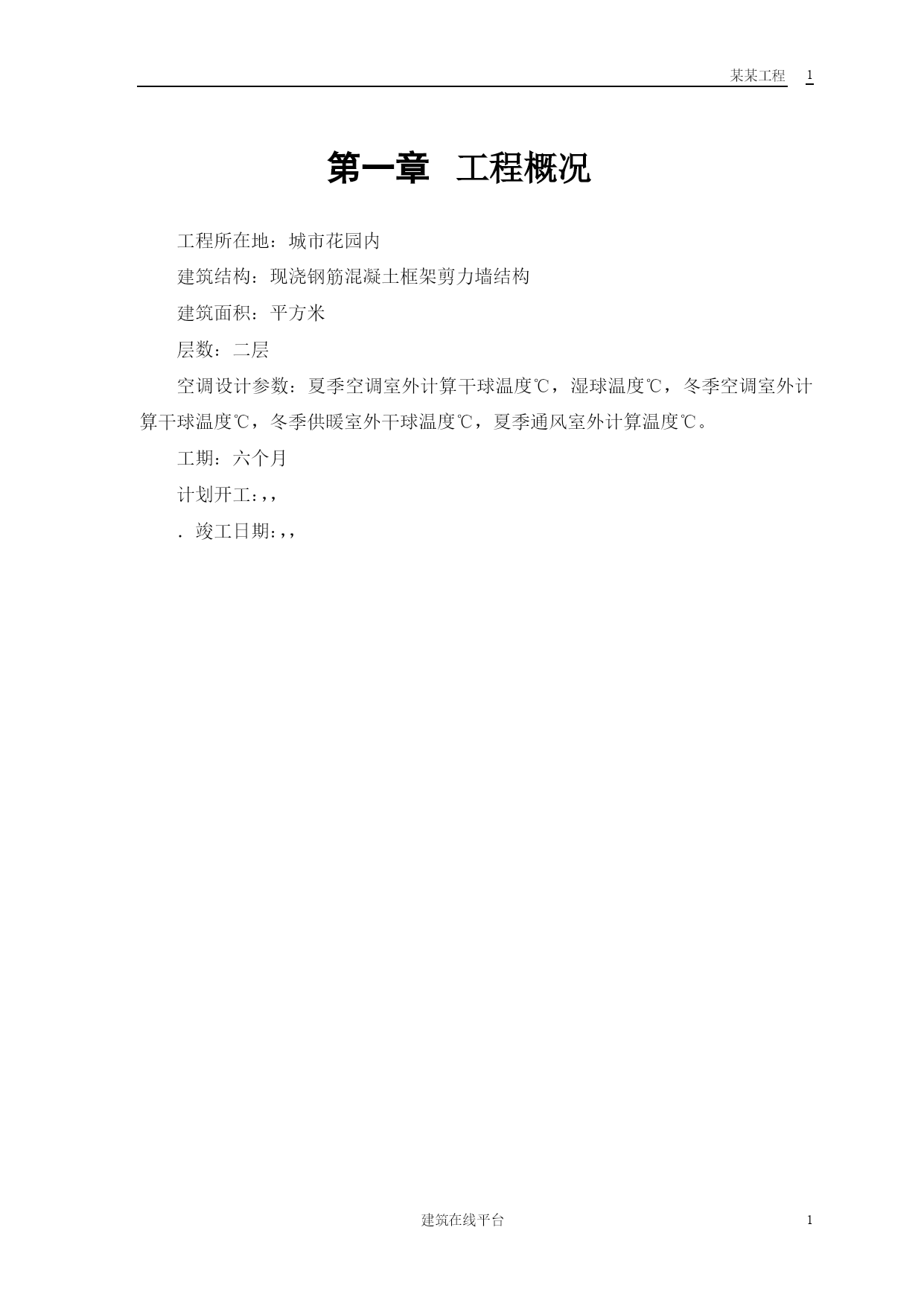 某某工程 1

第一章 工程概况

工程所在地：城市花园内

建筑结构：现浇钢筋混凝土框架剪力墙结构

建筑面积：平方米

层数：二层

空调设计参数：夏季空调室外计算干球温度℃，湿球温度℃，冬季空调室外计算干球温度℃，冬季供暖室外干球温度℃，夏季通风室外计算温度℃。

工期：六个月

计划开工：,,

. 竣工日期：,,

建筑在线平台

1